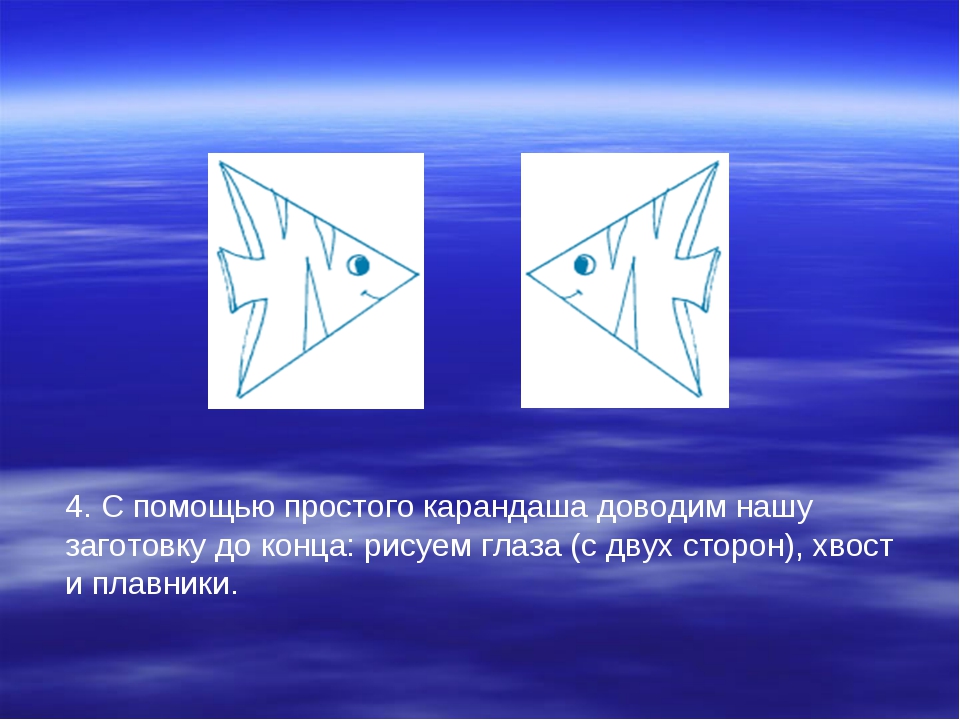 4. С помощью простого карандаша доводим нашу заготовку до конца: рисуем глаза (с двух сторон), хвост и плавники.